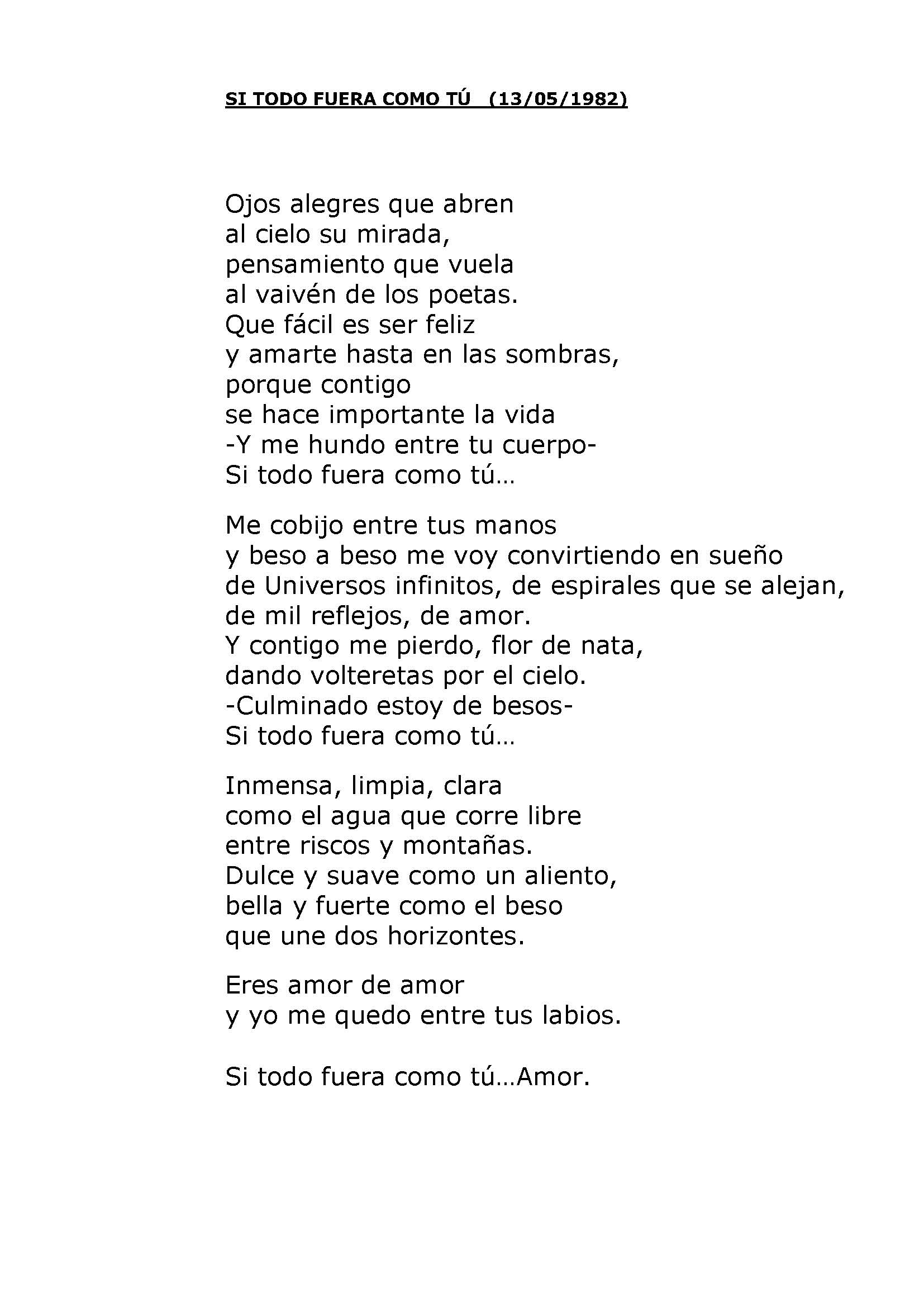 SI TODO FUERA COMO TÚ   (13/05/1982)

Ojos alegres que abren
al cielo su mirada,
pensamiento que vuela
al vaivén de los poetas.
Que fácil es ser feliz
y amarte hasta en las sombras,
porque contigo
se hace importante la vida
-Y me hundo entre tu cuerpo-
Si todo fuera como tú…

Me cobijo entre tus manos
y beso a beso me voy convirtiendo en sueño
de Universos infinitos, de espirales que se alejan,
de mil reflejos, de amor.
Y contigo me pierdo, flor de nata,
dando volteretas por el cielo.
-Culminado estoy de besos-
Si todo fuera como tú…

Inmensa, limpia, clara
como el agua que corre libre
entre riscos y montañas.
Dulce y suave como un aliento,
bella y fuerte como el beso
que une dos horizontes.

Eres amor de amor
y yo me quedo entre tus labios.

Si todo fuera como tú…Amor.